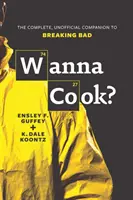 THE COMPLETE, UNOFFICIAL COMPANION TO
BREAKING BAD

74
Wanna
27
Cook?

ENSLEY F. GUFFEY
+
K. DALE KOONTZ